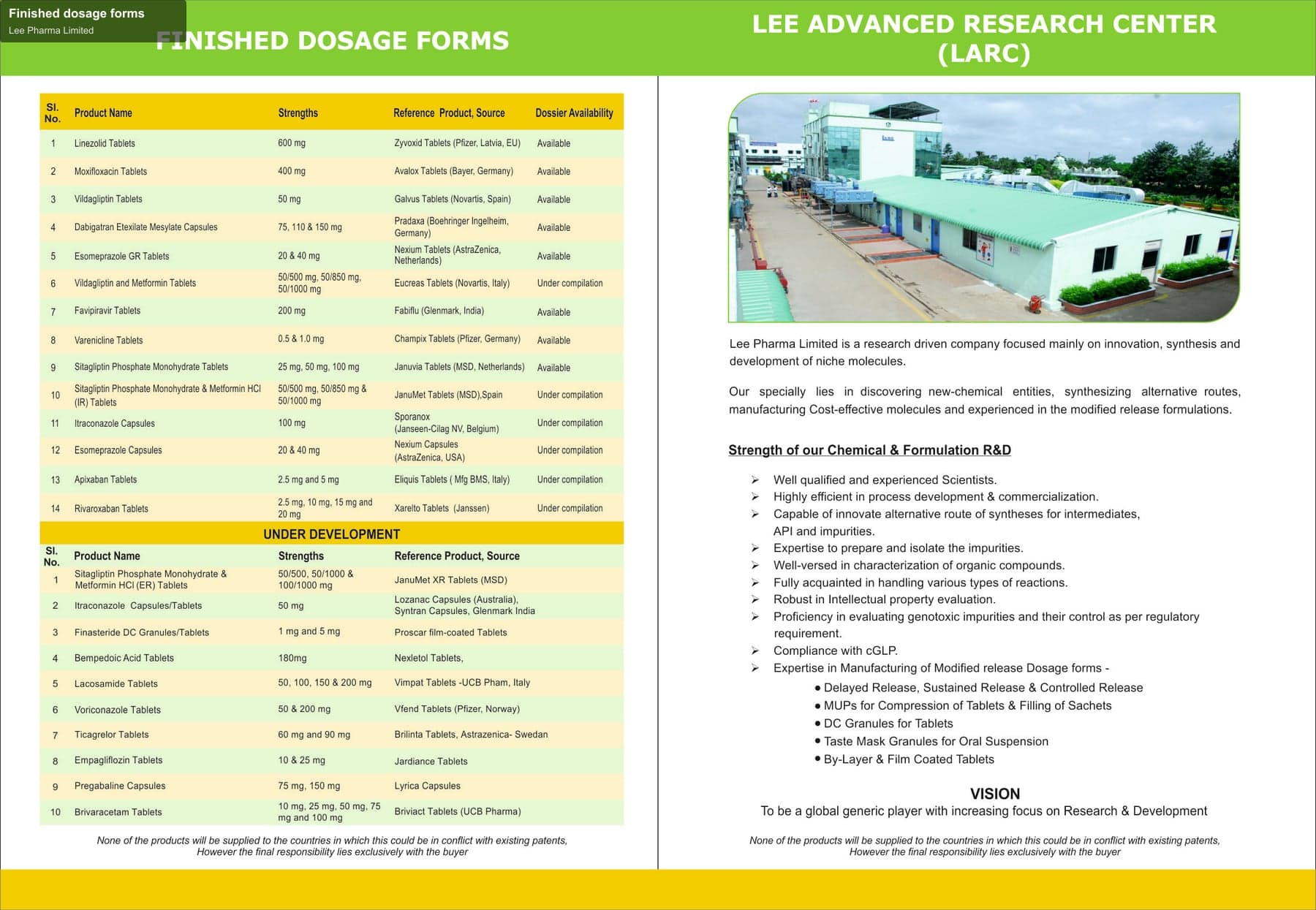 Finished dosage forms
Lee Pharma Limited

FINISHED DOSAGE FORMS

| Sl. No. | Product Name | Strengths | Reference Product, Source | Dossier Availability |
|---|---|---|---|---|
| 1 | Linezolid Tablets | 600 mg | Zyvoxid Tablets (Pfizer, Latvia, EU) | Available |
| 2 | Moxifloxacin Tablets | 400 mg | Avalox Tablets (Bayer, Germany) | Available |
| 3 | Vildagliptin Tablets | 50 mg | Galvus Tablets (Novartis, Spain) | Available |
| 4 | Dabigatran Etexilate Mesylate Capsules | 75, 110 & 150 mg | Pradaxa (Boehringer Ingelheim, Germany) | Available |
| 5 | Esomeprazole GR Tablets | 20 & 40 mg | Nexium Tablets (AstraZenica, Netherlands) | Available |
| 6 | Vildagliptin and Metformin Tablets | 50/500 mg, 50/850 mg, 50/1000 mg | Eucreas Tablets (Novartis, Italy) | Under compilation |
| 7 | Favipiravir Tablets | 200 mg | Fabiflu (Glenmark, India) | Available |
| 8 | Varenicline Tablets | 0.5 & 1.0 mg | Champix Tablets (Pfizer, Germany) | Available |
| 9 | Sitagliptin Phosphate Monohydrate Tablets | 25 mg, 50 mg, 100 mg | Januvia Tablets (MSD, Netherlands) | Available |
| 10 | Sitagliptin Phosphate Monohydrate & Metformin HCl (IR) Tablets | 50/500 mg, 50/850 mg & 50/1000 mg | JanuMet Tablets (MSD),Spain | Under compilation |
| 11 | Itraconazole Capsules | 100 mg | Sporanox (Janseen-Cilag NV, Belgium) | Under compilation |
| 12 | Esomeprazole Capsules | 20 & 40 mg | Nexium Capsules (AstraZenica, USA) | Under compilation |
| 13 | Apixaban Tablets | 2.5 mg and 5 mg | Eliquis Tablets ( Mfg BMS, Italy) | Under compilation |
| 14 | Rivaroxaban Tablets | 2.5 mg, 10 mg, 15 mg and 20 mg | Xarelto Tablets (Janssen) | Under compilation |

UNDER DEVELOPMENT

| Sl. No. | Product Name | Strengths | Reference Product, Source |
|---|---|---|---|
| 1 | Sitagliptin Phosphate Monohydrate & Metformin HCl (ER) Tablets | 50/500, 50/1000 & 100/1000 mg | JanuMet XR Tablets (MSD) |
| 2 | Itraconazole Capsules/Tablets | 50 mg | Lozanac Capsules (Australia), Syntran Capsules, Glenmark India |
| 3 | Finasteride DC Granules/Tablets | 1 mg and 5 mg | Proscar film-coated Tablets |
| 4 | Bempedoic Acid Tablets | 180mg | Nexletol Tablets, |
| 5 | Lacosamide Tablets | 50, 100, 150 & 200 mg | Vimpat Tablets -UCB Pham, Italy |
| 6 | Voriconazole Tablets | 50 & 200 mg | Vfend Tablets (Pfizer, Norway) |
| 7 | Ticagrelor Tablets | 60 mg and 90 mg | Brilinta Tablets, Astrazenica- Swedan |
| 8 | Empagliflozin Tablets | 10 & 25 mg | Jardiance Tablets |
| 9 | Pregabaline Capsules | 75 mg, 150 mg | Lyrica Capsules |
| 10 | Brivaracetam Tablets | 10 mg, 25 mg, 50 mg, 75 mg and 100 mg | Briviact Tablets (UCB Pharma) |

None of the products will be supplied to the countries in which this could be in conflict with existing patents, However the final responsibility lies exclusively with the buyer

LEE ADVANCED RESEARCH CENTER (LARC)

Lee Pharma Limited is a research driven company focused mainly on innovation, synthesis and development of niche molecules.

Our specially lies in discovering new-chemical entities, synthesizing alternative routes, manufacturing Cost-effective molecules and experienced in the modified release formulations.

Strength of our Chemical & Formulation R&D

➢ Well qualified and experienced Scientists.
➢ Highly efficient in process development & commercialization.
➢ Capable of innovate alternative route of syntheses for intermediates, API and impurities.
➢ Expertise to prepare and isolate the impurities.
➢ Well-versed in characterization of organic compounds.
➢ Fully acquainted in handling various types of reactions.
➢ Robust in Intellectual property evaluation.
➢ Proficiency in evaluating genotoxic impurities and their control as per regulatory requirement.
➢ Compliance with cGLP.
➢ Expertise in Manufacturing of Modified release Dosage forms -
• Delayed Release, Sustained Release & Controlled Release
• MUPs for Compression of Tablets & Filling of Sachets
• DC Granules for Tablets
• Taste Mask Granules for Oral Suspension
• By-Layer & Film Coated Tablets

VISION
To be a global generic player with increasing focus on Research & Development

None of the products will be supplied to the countries in which this could be in conflict with existing patents, However the final responsibility lies exclusively with the buyer